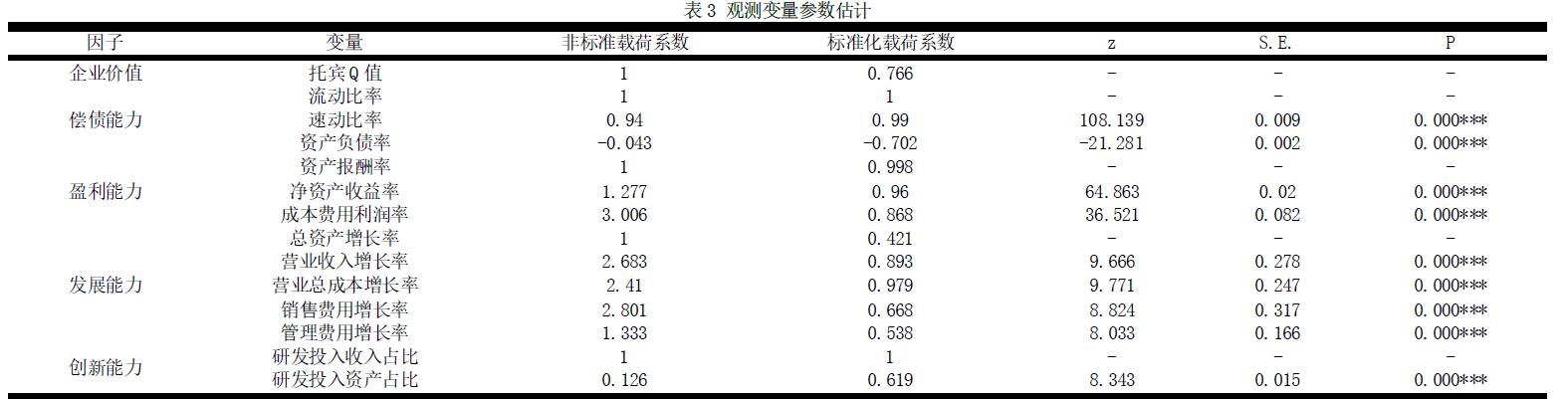 表 3 观测变量参数估计

| 因子 | 变量 | 非标准载荷系数 | 标准化载荷系数 | z | S.E. | P |
|---|---|---|---|---|---|---|
| 企业价值 | 托宾Q值 | 1 | 0.766 | - | - | - |
| 偿债能力 | 流动比率 | 1 | 1 | - | - | - |
| | 速动比率 | 0.94 | 0.99 | 108.139 | 0.009 | 0.000*** |
| | 资产负债率 | -0.043 | -0.702 | -21.281 | 0.002 | 0.000*** |
| 盈利能力 | 资产报酬率 | 1 | 0.998 | - | - | - |
| | 净资产收益率 | 1.277 | 0.96 | 64.863 | 0.02 | 0.000*** |
| | 成本费用利润率 | 3.006 | 0.868 | 36.521 | 0.082 | 0.000*** |
| 发展能力 | 总资产增长率 | 1 | 0.421 | - | - | - |
| | 营业收入增长率 | 2.683 | 0.893 | 9.666 | 0.278 | 0.000*** |
| | 营业总成本增长率 | 2.41 | 0.979 | 9.771 | 0.247 | 0.000*** |
| | 销售费用增长率 | 2.801 | 0.668 | 8.824 | 0.317 | 0.000*** |
| | 管理费用增长率 | 1.333 | 0.538 | 8.033 | 0.166 | 0.000*** |
| 创新能力 | 研发投入收入占比 | 1 | 1 | - | - | - |
| | 研发投入资产占比 | 0.126 | 0.619 | 8.343 | 0.015 | 0.000*** |